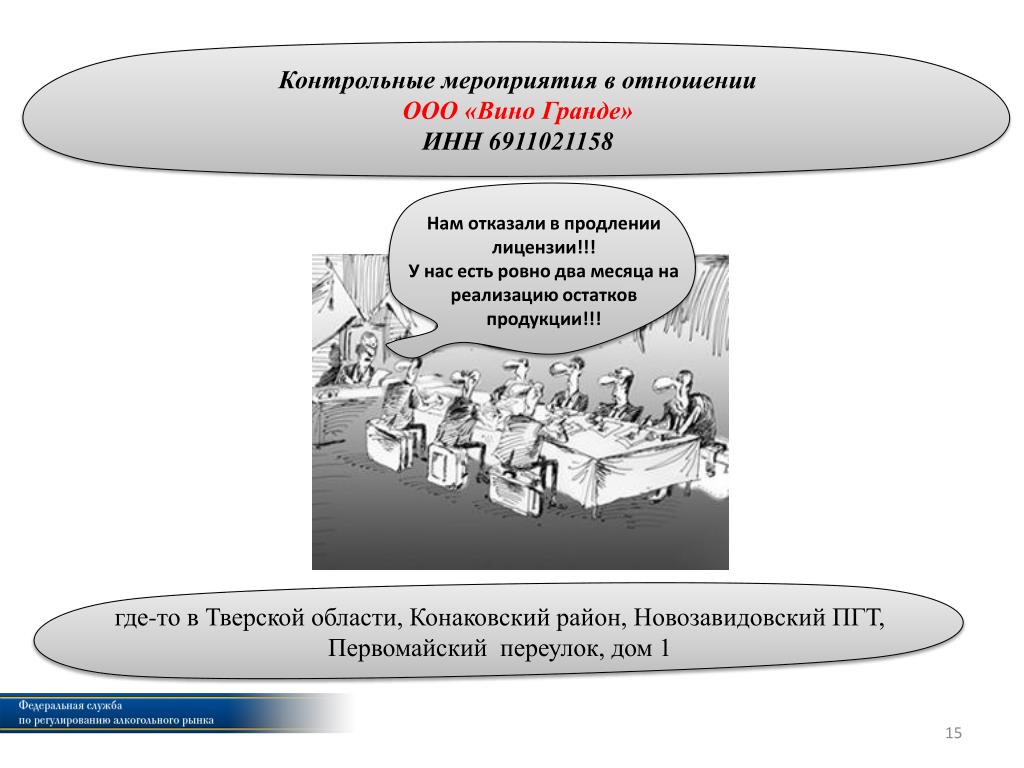 Контрольные мероприятия в отношении
ООО «Вино Гранде»
ИНН 6911021158

Нам отказали в продлении лицензии!!!
У нас есть ровно два месяца на реализацию остатков продукции!!!

где-то в Тверской области, Конаковский район, Новозавидовский ПГТ, Первомайский переулок, дом 1

Федеральная служба
по регулированию алкогольного рынка

15